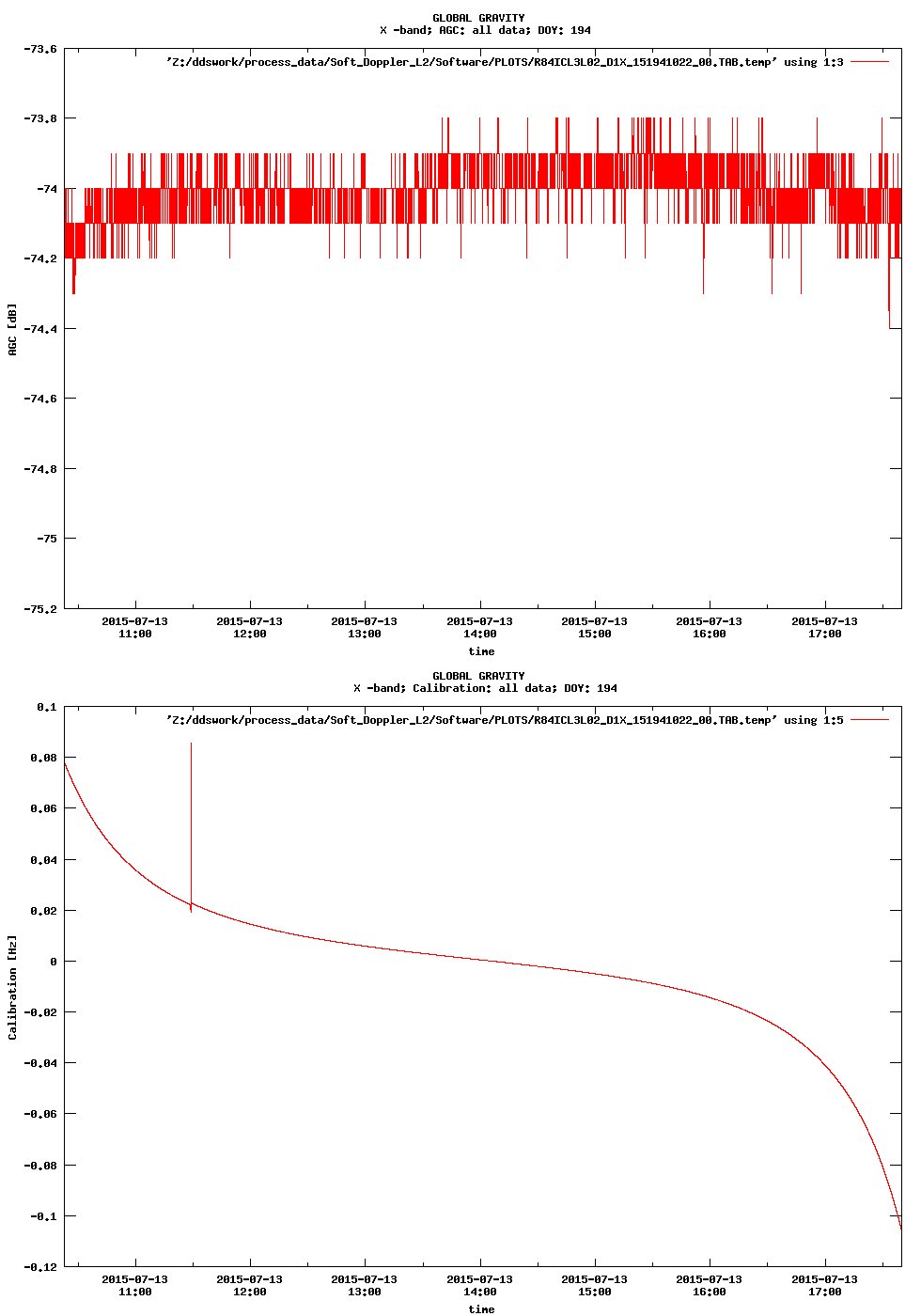 GLOBAL GRAVITY
X -band; AGC: all data; DOY: 194

'Z:/ddswork/process_data/Soft_Doppler_L2/Software/PLOTS/R84ICL3L02_D1X_151941022_00.TAB.temp' using 1:3

AGC [dB]

-73.6
-73.8
-74
-74.2
-74.4
-74.6
-74.8
-75
-75.2

2015-07-13 11:00
2015-07-13 12:00
2015-07-13 13:00
2015-07-13 14:00
2015-07-13 15:00
2015-07-13 16:00
2015-07-13 17:00

time

GLOBAL GRAVITY
X -band; Calibration: all data; DOY: 194

'Z:/ddswork/process_data/Soft_Doppler_L2/Software/PLOTS/R84ICL3L02_D1X_151941022_00.TAB.temp' using 1:5

Calibration [Hz]

0.1
0.08
0.06
0.04
0.02
0
-0.02
-0.04
-0.06
-0.08
-0.1
-0.12

2015-07-13 11:00
2015-07-13 12:00
2015-07-13 13:00
2015-07-13 14:00
2015-07-13 15:00
2015-07-13 16:00
2015-07-13 17:00

time